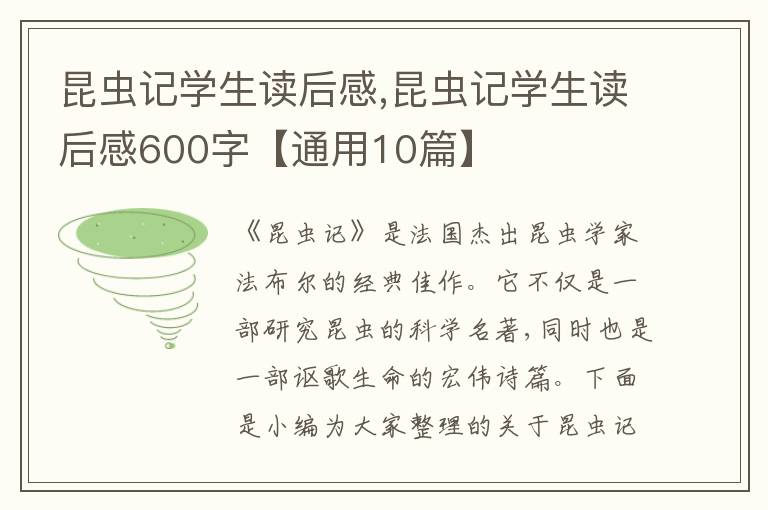 昆虫记学生读后感,昆虫记学生读后感600字【通用10篇】

《昆虫记》是法国杰出昆虫学家法布尔的经典佳作。它不仅是一部研究昆虫的科学名著,同时也是一部讴歌生命的宏伟诗篇。下面是小编为大家整理的关于昆虫记